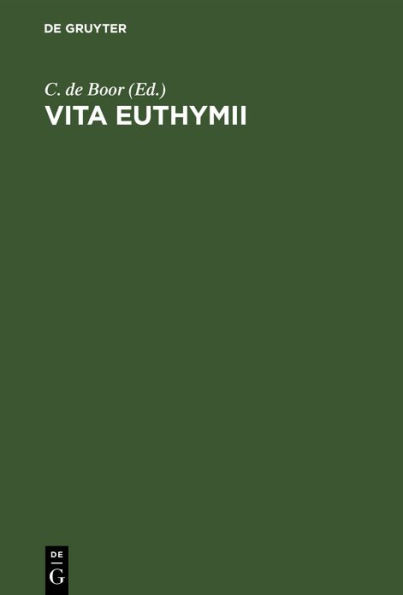 DE GRUYTER

C. de Boor (Ed.)
VITA EUTHYMII

DE
G